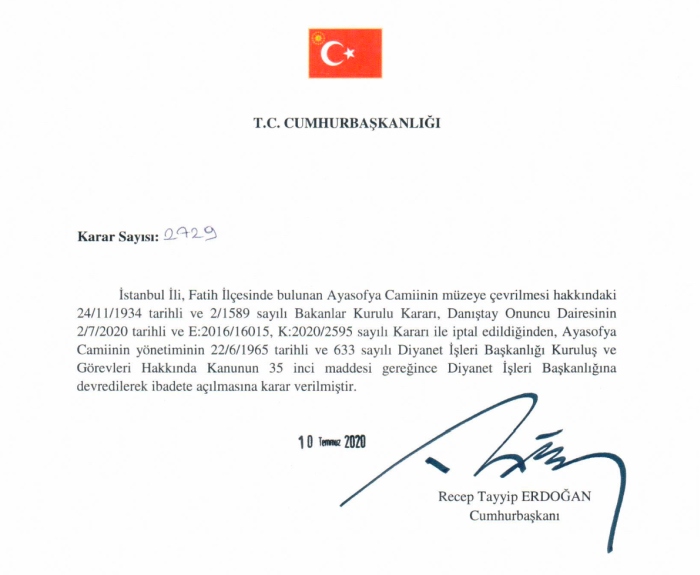 T.C. CUMHURBAŞKANLIĞI

Karar Sayısı: 2729

İstanbul İli, Fatih İlçesinde bulunan Ayasofya Camiinin müzeye çevrilmesi hakkındaki 24/11/1934 tarihli ve 2/1589 sayılı Bakanlar Kurulu Kararı, Danıştay Onuncu Dairesinin 2/7/2020 tarihli ve E:2016/16015, K:2020/2595 sayılı Kararı ile iptal edildiğinden, Ayasofya Camiinin yönetiminin 22/6/1965 tarihli ve 633 sayılı Diyanet İşleri Başkanlığı Kuruluş ve Görevleri Hakkında Kanunun 35 inci maddesi gereğince Diyanet İşleri Başkanlığına devredilerek ibadete açılmasına karar verilmiştir.

10 Temmuz 2020

Recep Tayyip ERDOĞAN
Cumhurbaşkanı